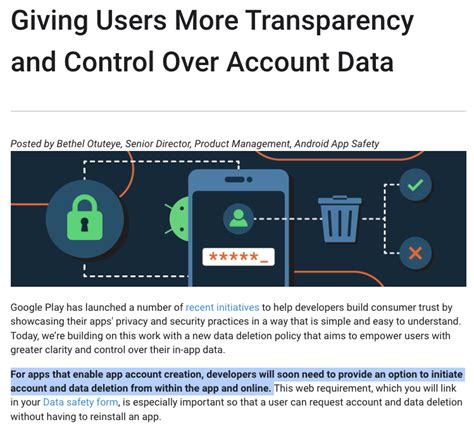 Giving Users More Transparency and Control Over Account Data

Posted by Bethel Otuteye, Senior Director, Product Management, Android App Safety

*****_

Google Play has launched a number of recent initiatives to help developers build consumer trust by showcasing their apps' privacy and security practices in a way that is simple and easy to understand. Today, we're building on this work with a new data deletion policy that aims to empower users with greater clarity and control over their in-app data.

For apps that enable app account creation, developers will soon need to provide an option to initiate account and data deletion from within the app and online. This web requirement, which you will link in your Data safety form, is especially important so that a user can request account and data deletion without having to reinstall an app.